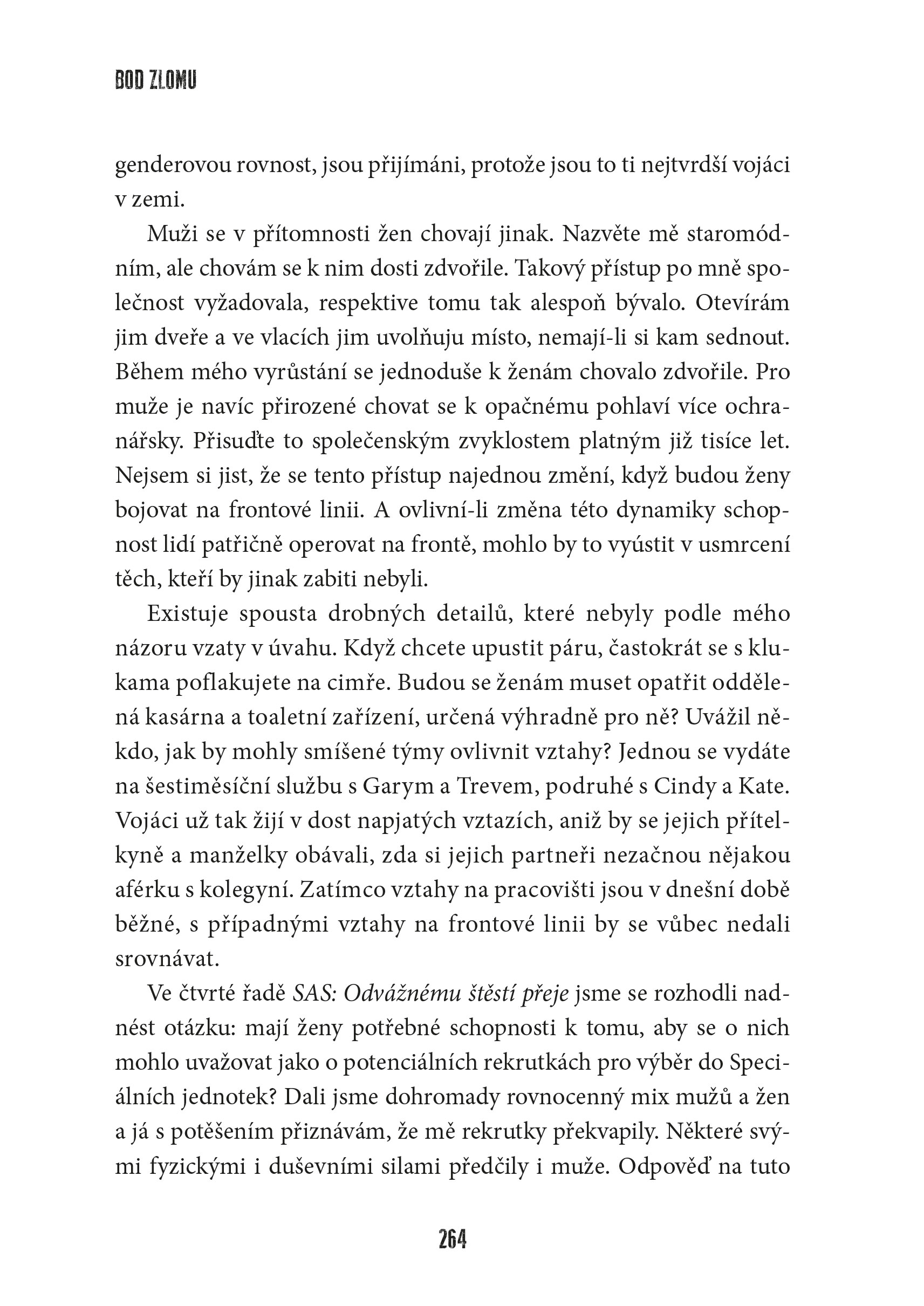 BOD ZLOMU

genderovou rovnost, jsou přijímáni, protože jsou to ti nejtvrdší vojáci v zemi.

Muži se v přítomnosti žen chovají jinak. Nazvěte mě staromódním, ale chovám se k nim dosti zdvořile. Takový přístup po mně společnost vyžadovala, respektive tomu tak alespoň bývalo. Otevírám jim dveře a ve vlacích jim uvolňuju místo, nemají-li si kam sednout. Během mého vyrůstání se jednoduše k ženám chovalo zdvořile. Pro muže je navíc přirozené chovat se k opačnému pohlaví více ochranářsky. Přisuďte to společenským zvyklostem platným již tisíce let. Nejsem si jist, že se tento přístup najednou změní, když budou ženy bojovat na frontové linii. A ovlivní-li změna této dynamiky schopnost lidí patřičně operovat na frontě, mohlo by to vyústit v usmrcení těch, kteří by jinak zabiti nebyli.

Existuje spousta drobných detailů, které nebyly podle mého názoru vzaty v úvahu. Když chcete upustit páru, častokrát se s klukama poflakujete na cimře. Budou se ženám muset opatřit oddělená kasárna a toaletní zařízení, určená výhradně pro ně? Uvážil někdo, jak by mohly smíšené týmy ovlivnit vztahy? Jednou se vydáte na šestiměsíční službu s Garym a Trevem, podruhé s Cindy a Kate. Vojáci už tak žijí v dost napjatých vztazích, aniž by se jejich přítelkyně a manželky obávali, zda si jejich partneři nezačnou nějakou aférku s kolegyní. Zatímco vztahy na pracovišti jsou v dnešní době běžné, s případnými vztahy na frontové linii by se vůbec nedali srovnávat.

Ve čtvrté řadě SAS: Odvážnému štěstí přeje jsme se rozhodli nadnést otázku: mají ženy potřebné schopnosti k tomu, aby se o nich mohlo uvažovat jako o potenciálních rekrutkách pro výběr do Speciálních jednotek? Dali jsme dohromady rovnocenný mix mužů a žen a já s potěšením přiznávám, že mě rekrutky překvapily. Některé svými fyzickými i duševními silami předčily i muže. Odpověď na tuto

264